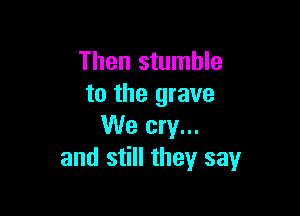 Then stumble
to the grave
We cry...
and still they say